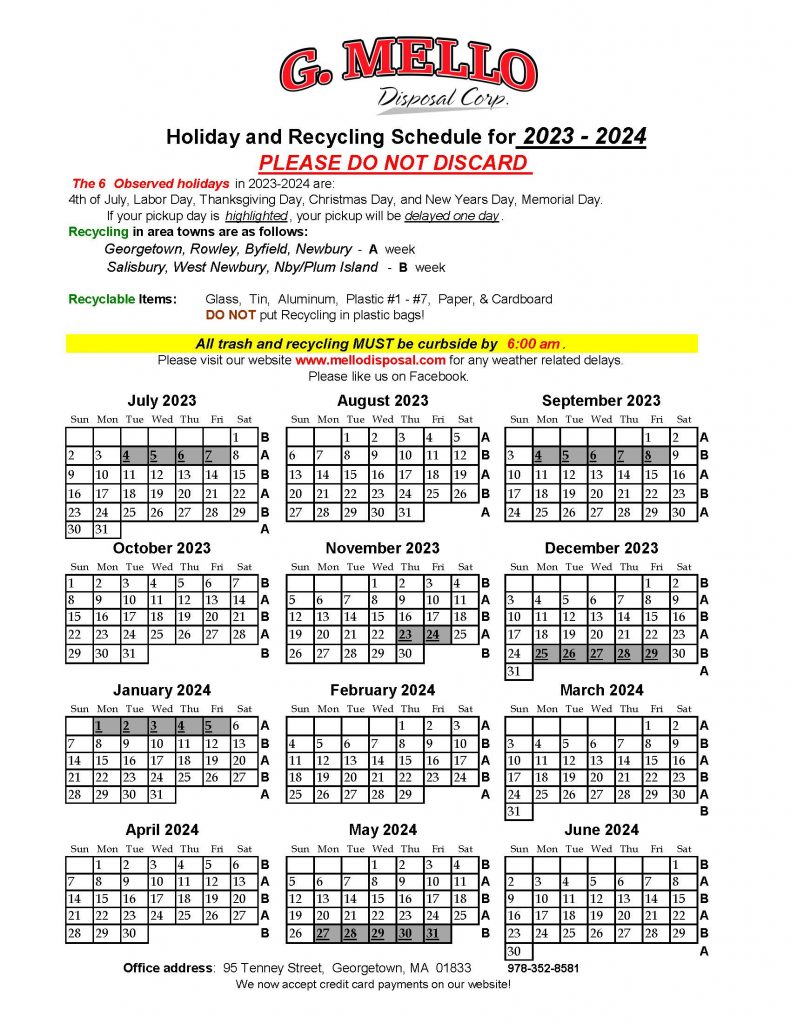 G. MELLO
Disposal Corp.

Holiday and Recycling Schedule for 2023 - 2024
PLEASE DO NOT DISCARD

The 6 Observed holidays in 2023-2024 are:
4th of July, Labor Day, Thanksgiving Day, Christmas Day, and New Years Day, Memorial Day.
If your pickup day is highlighted, your pickup will be delayed one day.
Recycling in area towns are as follows:
Georgetown, Rowley, Byfield, Newbury - A week
Salisbury, West Newbury, Nby/Plum Island - B week

Recyclable Items: Glass, Tin, Aluminum, Plastic #1 - #7, Paper, & Cardboard
DO NOT put Recycling in plastic bags!

All trash and recycling MUST be curbside by 6:00 am.
Please visit our website www.mellodisposal.com for any weather related delays.
Please like us on Facebook.

July 2023
| Sun | Mon | Tue | Wed | Thu | Fri | Sat | |
|---|---|---|---|---|---|---|---|
| | | | | | | 1 | B |
| 2 | 3 | 4 | 5 | 6 | 7 | 8 | A |
| 9 | 10 | 11 | 12 | 13 | 14 | 15 | B |
| 16 | 17 | 18 | 19 | 20 | 21 | 22 | A |
| 23 | 24 | 25 | 26 | 27 | 28 | 29 | B |
| 30 | 31 | | | | | | A |

August 2023
| Sun | Mon | Tue | Wed | Thu | Fri | Sat | |
|---|---|---|---|---|---|---|---|
| | | 1 | 2 | 3 | 4 | 5 | A |
| 6 | 7 | 8 | 9 | 10 | 11 | 12 | B |
| 13 | 14 | 15 | 16 | 17 | 18 | 19 | A |
| 20 | 21 | 22 | 23 | 24 | 25 | 26 | B |
| 27 | 28 | 29 | 30 | 31 | | | A |

September 2023
| Sun | Mon | Tue | Wed | Thu | Fri | Sat | |
|---|---|---|---|---|---|---|---|
| | | | | | 1 | 2 | A |
| 3 | 4 | 5 | 6 | 7 | 8 | 9 | B |
| 10 | 11 | 12 | 13 | 14 | 15 | 16 | A |
| 17 | 18 | 19 | 20 | 21 | 22 | 23 | B |
| 24 | 25 | 26 | 27 | 28 | 29 | 30 | A |

October 2023
| Sun | Mon | Tue | Wed | Thu | Fri | Sat | |
|---|---|---|---|---|---|---|---|
| 1 | 2 | 3 | 4 | 5 | 6 | 7 | B |
| 8 | 9 | 10 | 11 | 12 | 13 | 14 | A |
| 15 | 16 | 17 | 18 | 19 | 20 | 21 | B |
| 22 | 23 | 24 | 25 | 26 | 27 | 28 | A |
| 29 | 30 | 31 | | | | | B |

November 2023
| Sun | Mon | Tue | Wed | Thu | Fri | Sat | |
|---|---|---|---|---|---|---|---|
| | | | 1 | 2 | 3 | 4 | B |
| 5 | 6 | 7 | 8 | 9 | 10 | 11 | A |
| 12 | 13 | 14 | 15 | 16 | 17 | 18 | B |
| 19 | 20 | 21 | 22 | 23 | 24 | 25 | A |
| 26 | 27 | 28 | 29 | 30 | | | B |

December 2023
| Sun | Mon | Tue | Wed | Thu | Fri | Sat | |
|---|---|---|---|---|---|---|---|
| | | | | | 1 | 2 | B |
| 3 | 4 | 5 | 6 | 7 | 8 | 9 | A |
| 10 | 11 | 12 | 13 | 14 | 15 | 16 | B |
| 17 | 18 | 19 | 20 | 21 | 22 | 23 | A |
| 24 | 25 | 26 | 27 | 28 | 29 | 30 | B |
| 31 | | | | | | | A |

January 2024
| Sun | Mon | Tue | Wed | Thu | Fri | Sat | |
|---|---|---|---|---|---|---|---|
| | 1 | 2 | 3 | 4 | 5 | 6 | A |
| 7 | 8 | 9 | 10 | 11 | 12 | 13 | B |
| 14 | 15 | 16 | 17 | 18 | 19 | 20 | A |
| 21 | 22 | 23 | 24 | 25 | 26 | 27 | B |
| 28 | 29 | 30 | 31 | | | | A |

February 2024
| Sun | Mon | Tue | Wed | Thu | Fri | Sat | |
|---|---|---|---|---|---|---|---|
| | | | | 1 | 2 | 3 | A |
| 4 | 5 | 6 | 7 | 8 | 9 | 10 | B |
| 11 | 12 | 13 | 14 | 15 | 16 | 17 | A |
| 18 | 19 | 20 | 21 | 22 | 23 | 24 | B |
| 25 | 26 | 27 | 28 | 29 | | | A |

March 2024
| Sun | Mon | Tue | Wed | Thu | Fri | Sat | |
|---|---|---|---|---|---|---|---|
| | | | | | 1 | 2 | A |
| 3 | 4 | 5 | 6 | 7 | 8 | 9 | B |
| 10 | 11 | 12 | 13 | 14 | 15 | 16 | A |
| 17 | 18 | 19 | 20 | 21 | 22 | 23 | B |
| 24 | 25 | 26 | 27 | 28 | 29 | 30 | A |
| 31 | | | | | | | B |

April 2024
| Sun | Mon | Tue | Wed | Thu | Fri | Sat | |
|---|---|---|---|---|---|---|---|
| | 1 | 2 | 3 | 4 | 5 | 6 | B |
| 7 | 8 | 9 | 10 | 11 | 12 | 13 | A |
| 14 | 15 | 16 | 17 | 18 | 19 | 20 | B |
| 21 | 22 | 23 | 24 | 25 | 26 | 27 | A |
| 28 | 29 | 30 | | | | | B |

May 2024
| Sun | Mon | Tue | Wed | Thu | Fri | Sat | |
|---|---|---|---|---|---|---|---|
| | | | 1 | 2 | 3 | 4 | B |
| 5 | 6 | 7 | 8 | 9 | 10 | 11 | A |
| 12 | 13 | 14 | 15 | 16 | 17 | 18 | B |
| 19 | 20 | 21 | 22 | 23 | 24 | 25 | A |
| 26 | 27 | 28 | 29 | 30 | 31 | | B |

June 2024
| Sun | Mon | Tue | Wed | Thu | Fri | Sat | |
|---|---|---|---|---|---|---|---|
| | | | | | | 1 | B |
| 2 | 3 | 4 | 5 | 6 | 7 | 8 | A |
| 9 | 10 | 11 | 12 | 13 | 14 | 15 | B |
| 16 | 17 | 18 | 19 | 20 | 21 | 22 | A |
| 23 | 24 | 25 | 26 | 27 | 28 | 29 | B |
| 30 | | | | | | | A |

Office address: 95 Tenney Street, Georgetown, MA 01833 978-352-8581
We now accept credit card payments on our website!